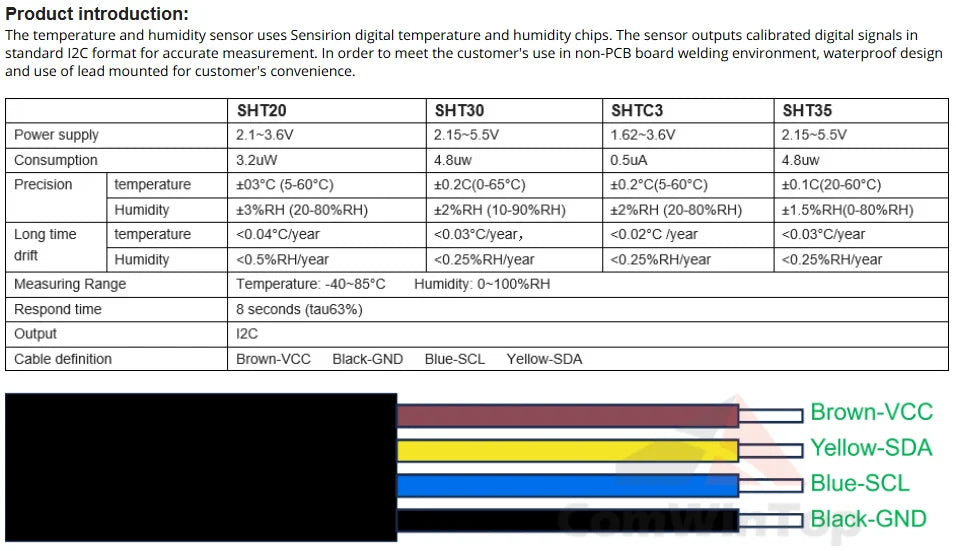 **Product introduction:**

The temperature and humidity sensor uses Sensirion digital temperature and humidity chips. The sensor outputs calibrated digital signals in standard I2C format for accurate measurement. In order to meet the customer's use in non-PCB board welding environment, waterproof design and use of lead mounted for customer's convenience.

| | | SHT20 | SHT30 | SHTC3 | SHT35 |
|---|---|---|---|---|---|
| Power supply | | 2.1~3.6V | 2.15~5.5V | 1.62~3.6V | 2.15~5.5V |
| Consumption | | 3.2uW | 4.8uw | 0.5uA | 4.8uw |
| Precision | temperature | ±03°C (5-60°C) | ±0.2C(0-65°C) | ±0.2°C(5-60°C) | ±0.1C(20-60°C) |
| | Humidity | ±3%RH (20-80%RH) | ±2%RH (10-90%RH) | ±2%RH (20-80%RH) | ±1.5%RH(0-80%RH) |
| Long time drift | temperature | <0.04°C/year | <0.03°C/year, | <0.02°C /year | <0.03°C/year |
| | Humidity | <0.5%RH/year | <0.25%RH/year | <0.25%RH/year | <0.25%RH/year |
| Measuring Range | | Temperature: -40~85°C Humidity: 0~100%RH | | | |
| Respond time | | 8 seconds (tau63%) | | | |
| Output | | I2C | | | |
| Cable definition | | Brown-VCC Black-GND Blue-SCL Yellow-SDA | | | |

Brown-VCC
Yellow-SDA
Blue-SCL
Black-GND

ComWinTop